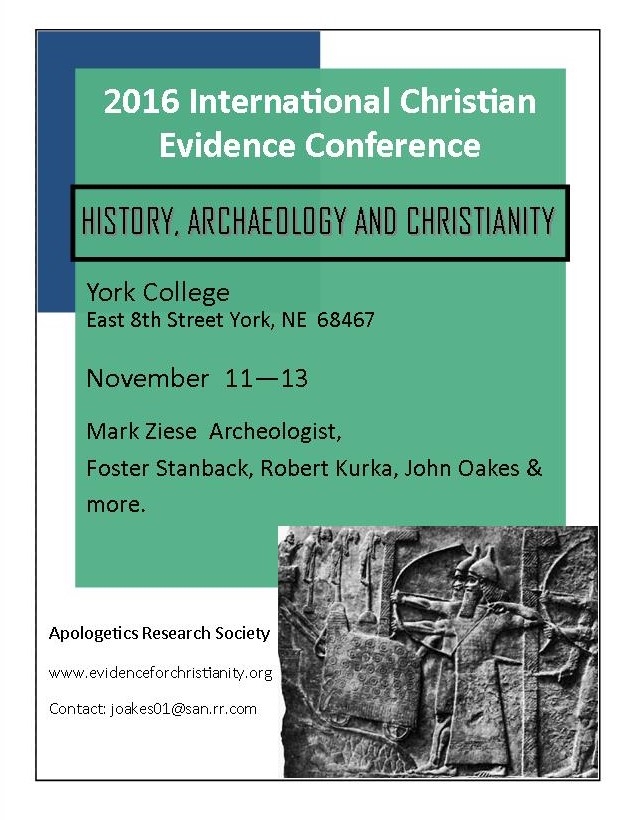 2016 International Christian Evidence Conference

HISTORY, ARCHAEOLOGY AND CHRISTIANITY

York College
East 8th Street York, NE 68467

November 11—13

Mark Ziese Archeologist,
Foster Stanback, Robert Kurka, John Oakes & more.

Apologetics Research Society

www.evidenceforchristianity.org

Contact: joakes01@san.rr.com